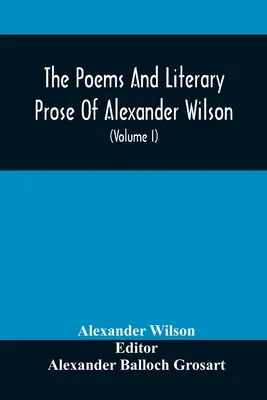 The Poems And Literary Prose Of Alexander Wilson

(Volume I)

Alexander Wilson

Editor

Alexander Balloch Grosart